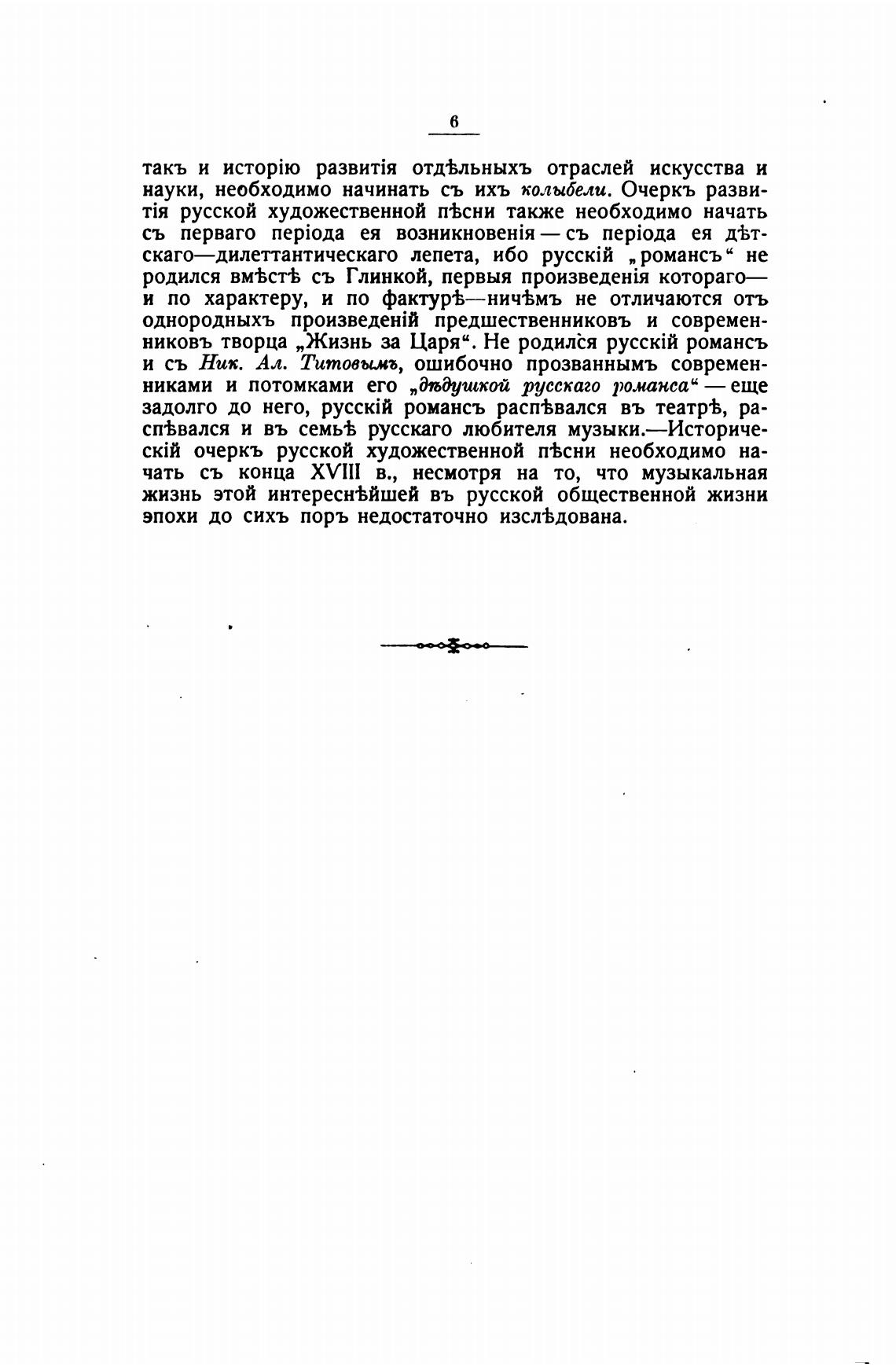 6

такъ и исторію развитія отдѣльныхъ отраслей искусства и науки, необходимо начинать съ ихъ колыбели. Очеркъ развитія русской художественной пѣсни также необходимо начать съ перваго періода ея возникновенія — съ періода ея дѣтскаго—дилеттантическаго лепета, ибо русскій „романсъ“ не родился вмѣстѣ съ Глинкой, первыя произведенія котораго— и по характеру, и по фактурѣ—ничѣмъ не отличаются отъ однородныхъ произведеній предшественниковъ и современниковъ творца „Жизнь за Царя“. Не родился русскій романсъ и съ Ник. Ал. Титовымъ, ошибочно прозваннымъ современниками и потомками его „дѣдушкой русскаго романса“ — еще задолго до него, русскій романсъ распѣвался въ театрѣ, распѣвался и въ семьѣ русскаго любителя музыки.—Историческій очеркъ русской художественной пѣсни необходимо начать съ конца XVIII в., несмотря на то, что музыкальная жизнь этой интереснѣйшей въ русской общественной жизни эпохи до сихъ поръ недостаточно изслѣдована.